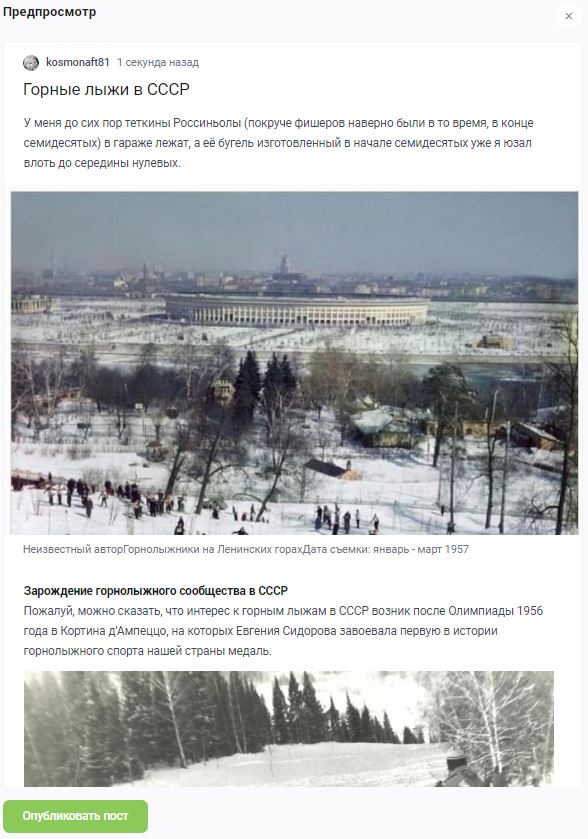 Предпросмотр

×

kosmonaft81 1 секунда назад

Горные лыжи в СССР

У меня до сих пор теткины Россиньолы (покруче фишеров наверно были в то время, в конце семидесятых) в гараже лежат, а её бугель изготовленный в начале семидесятых уже я юзал влоть до середины нулевых.

Неизвестный авторГорнолыжники на Ленинских горахДата съемки: январь - март 1957

Зарождение горнолыжного сообщества в СССР
Пожалуй, можно сказать, что интерес к горным лыжам в СССР возник после Олимпиады 1956 года в Кортина д'Ампеццо, на которых Евгения Сидорова завоевала первую в истории горнолыжного спорта нашей страны медаль.

Опубликовать пост